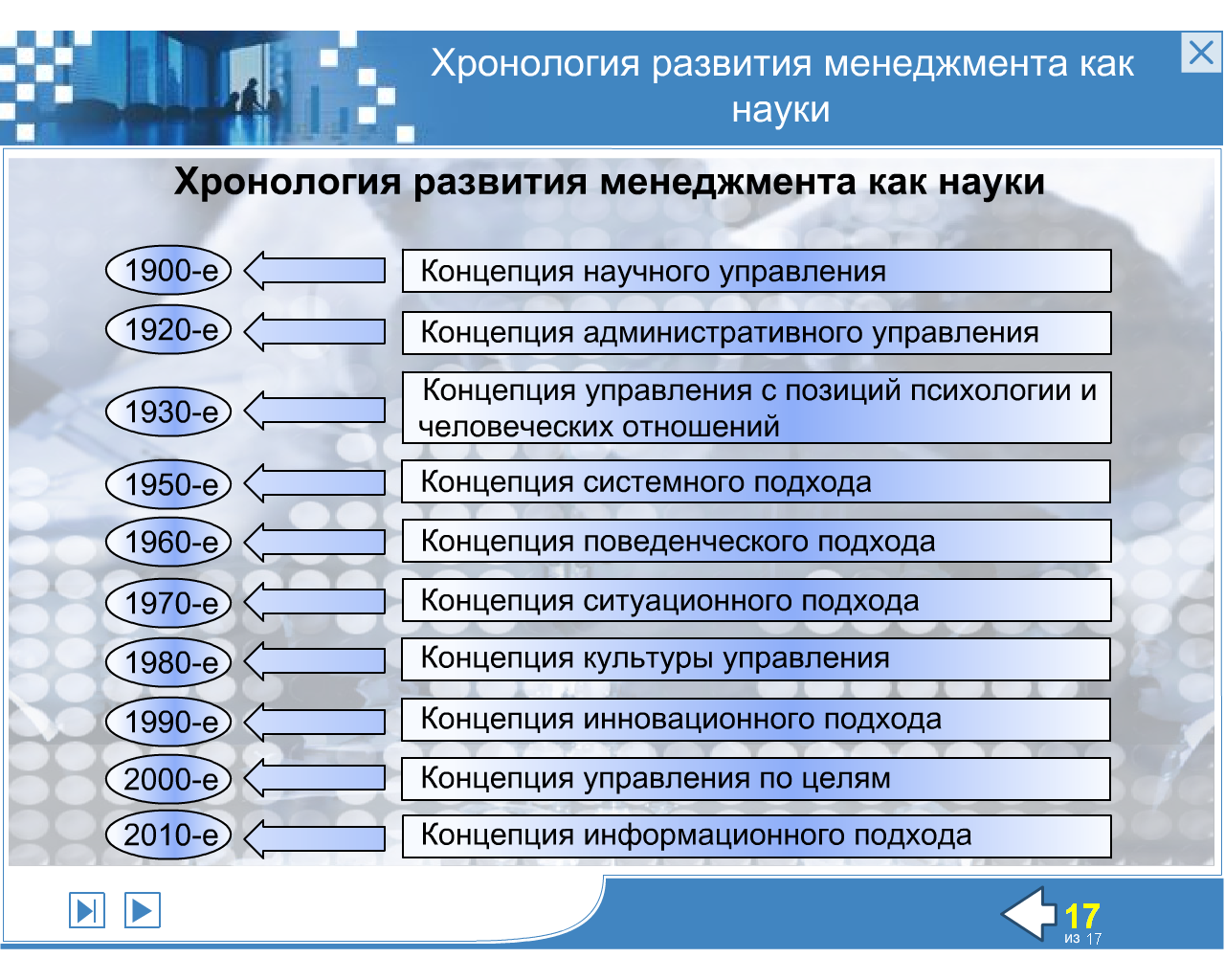 Хронология развития менеджмента как науки

Хронология развития менеджмента как науки

1900-е Концепция научного управления

1920-е Концепция административного управления

1930-е Концепция управления с позиций психологии и человеческих отношений

1950-е Концепция системного подхода

1960-е Концепция поведенческого подхода

1970-е Концепция ситуационного подхода

1980-е Концепция культуры управления

1990-е Концепция инновационного подхода

2000-е Концепция управления по целям

2010-е Концепция информационного подхода

17
из 17